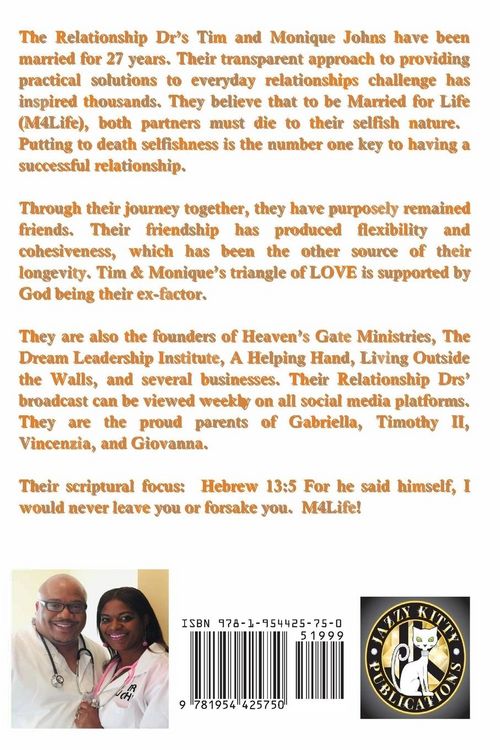 The Relationship Dr's Tim and Monique Johns have been married for 27 years. Their transparent approach to providing practical solutions to everyday relationships challenge has inspired thousands. They believe that to be Married for Life (M4Life), both partners must die to their selfish nature. Putting to death selfishness is the number one key to having a successful relationship.

Through their journey together, they have purposely remained friends. Their friendship has produced flexibility and cohesiveness, which has been the other source of their longevity. Tim & Monique's triangle of LOVE is supported by God being their ex-factor.

They are also the founders of Heaven's Gate Ministries, The Dream Leadership Institute, A Helping Hand, Living Outside the Walls, and several businesses. Their Relationship Drs' broadcast can be viewed weekly on all social media platforms. They are the proud parents of Gabriella, Timothy II, Vincenzia, and Giovanna.

Their scriptural focus: Hebrew 13:5 For he said himself, I would never leave you or forsake you. M4Life!

ISBN 978-1-954425-75-0

51999

9 781954 425750

JAZZY KITTY PUBLICATIONS